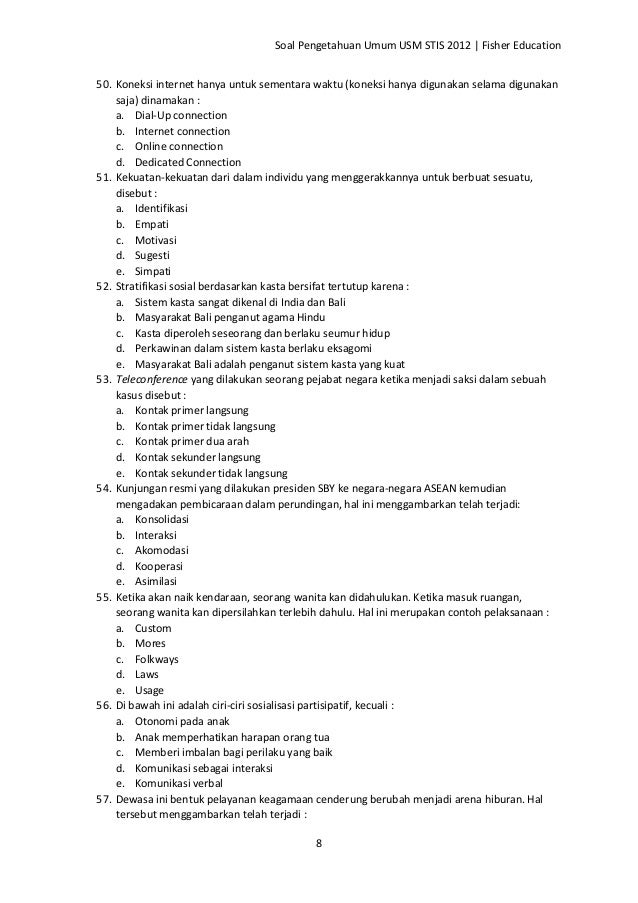 Soal Pengetahuan Umum USM STIS 2012 | Fisher Education

50. Koneksi internet hanya untuk sementara waktu (koneksi hanya digunakan selama digunakan saja) dinamakan :
a. Dial-Up connection
b. Internet connection
c. Online connection
d. Dedicated Connection
51. Kekuatan-kekuatan dari dalam individu yang menggerakkannya untuk berbuat sesuatu, disebut :
a. Identifikasi
b. Empati
c. Motivasi
d. Sugesti
e. Simpati
52. Stratifikasi sosial berdasarkan kasta bersifat tertutup karena :
a. Sistem kasta sangat dikenal di India dan Bali
b. Masyarakat Bali penganut agama Hindu
c. Kasta diperoleh seseorang dan berlaku seumur hidup
d. Perkawinan dalam sistem kasta berlaku eksagomi
e. Masyarakat Bali adalah penganut sistem kasta yang kuat
53. Teleconference yang dilakukan seorang pejabat negara ketika menjadi saksi dalam sebuah kasus disebut :
a. Kontak primer langsung
b. Kontak primer tidak langsung
c. Kontak primer dua arah
d. Kontak sekunder langsung
e. Kontak sekunder tidak langsung
54. Kunjungan resmi yang dilakukan presiden SBY ke negara-negara ASEAN kemudian mengadakan pembicaraan dalam perundingan, hal ini menggambarkan telah terjadi:
a. Konsolidasi
b. Interaksi
c. Akomodasi
d. Kooperasi
e. Asimilasi
55. Ketika akan naik kendaraan, seorang wanita kan didahulukan. Ketika masuk ruangan, seorang wanita kan dipersilahkan terlebih dahulu. Hal ini merupakan contoh pelaksanaan :
a. Custom
b. Mores
c. Folkways
d. Laws
e. Usage
56. Di bawah ini adalah ciri-ciri sosialisasi partisipatif, kecuali :
a. Otonomi pada anak
b. Anak memperhatikan harapan orang tua
c. Memberi imbalan bagi perilaku yang baik
d. Komunikasi sebagai interaksi
e. Komunikasi verbal
57. Dewasa ini bentuk pelayanan keagamaan cenderung berubah menjadi arena hiburan. Hal tersebut menggambarkan telah terjadi :

8